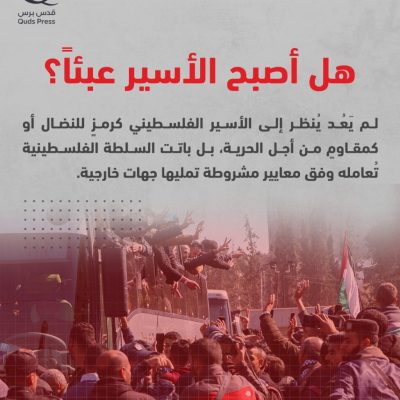 قدس برس
Quds Press

هل أصبح الأسير عبئاً؟

لم يَعُد يُنظر إلى الأسير الفلسطيني كرمزٍ للنضال أو كمقاومٍ من أجل الحرية، بل باتت السلطة الفلسطينية تُعامله وفق معايير مشروطة تمليها جهات خارجية.